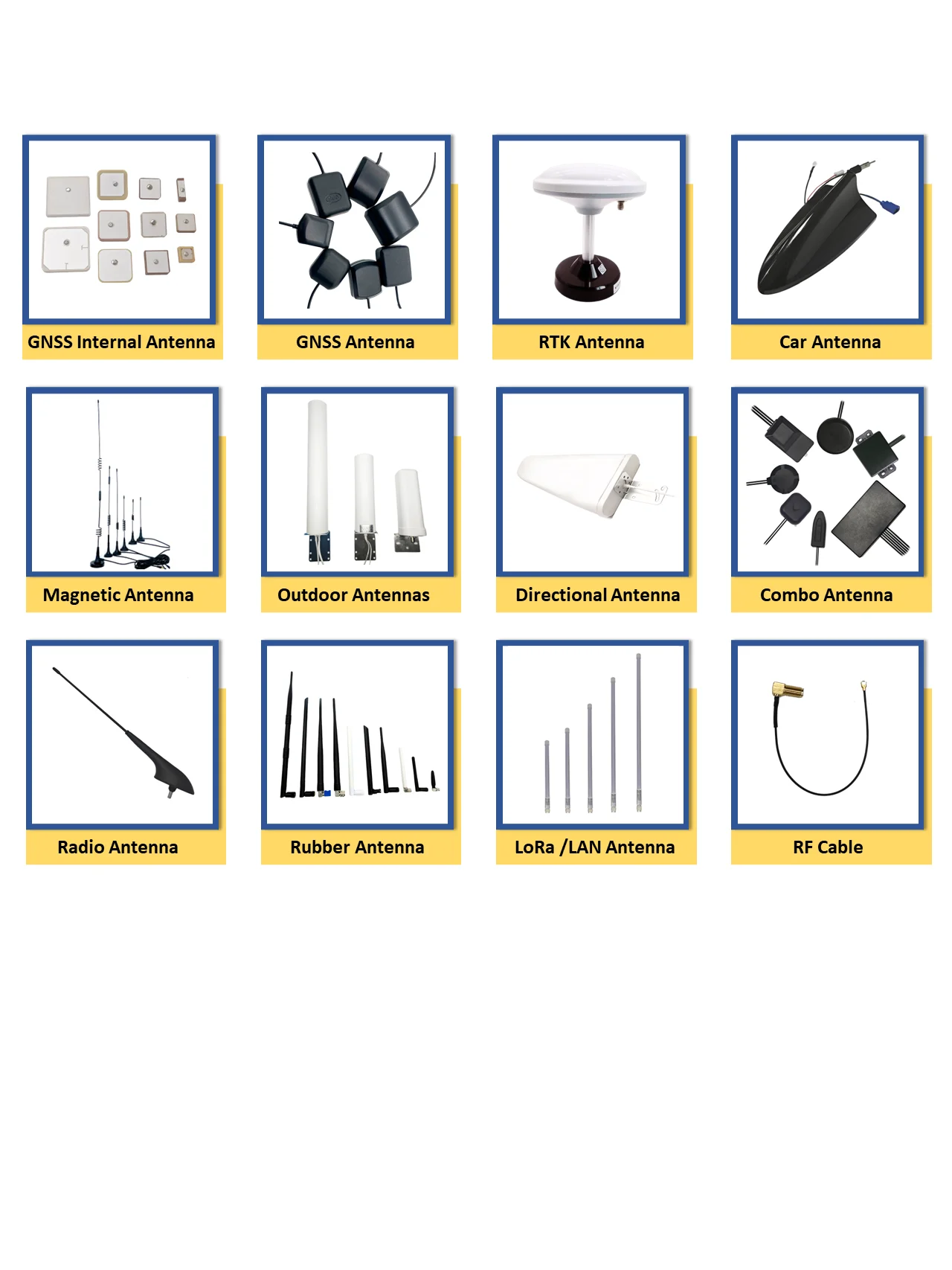 GNSS Internal Antenna

GNSS Antenna

RTK Antenna

Car Antenna

Magnetic Antenna

Outdoor Antennas

Directional Antenna

Combo Antenna

Radio Antenna

Rubber Antenna

LoRa /LAN Antenna

RF Cable